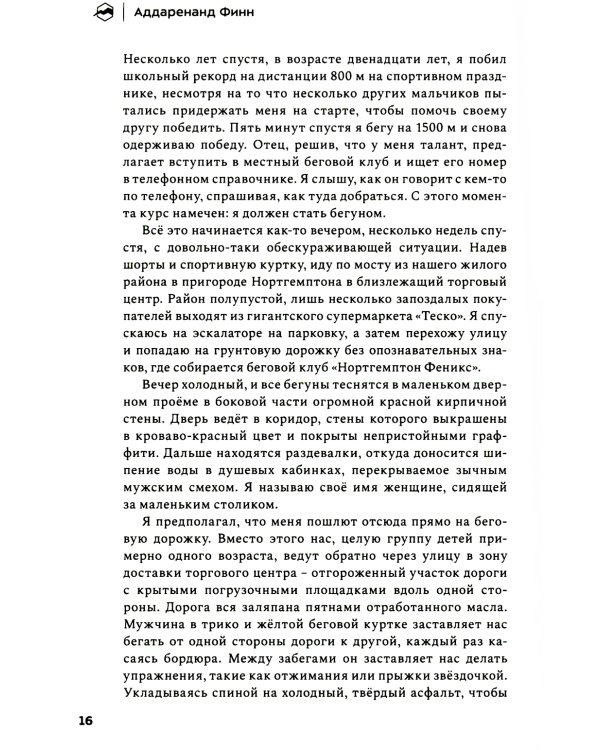 Аддаренанд Финн

Несколько лет спустя, в возрасте двенадцати лет, я побил школьный рекорд на дистанции 800 м на спортивном празднике, несмотря на то что несколько других мальчиков пытались придержать меня на старте, чтобы помочь своему другу победить. Пять минут спустя я бегу на 1500 м и снова одерживаю победу. Отец, решив, что у меня талант, предлагает вступить в местный беговой клуб и ищет его номер в телефонном справочнике. Я слышу, как он говорит с кем-то по телефону, спрашивая, как туда добраться. С этого момента курс намечен: я должен стать бегуном.

Всё это начинается как-то вечером, несколько недель спустя, с довольно-таки обескураживающей ситуации. Надев шорты и спортивную куртку, иду по мосту из нашего жилого района в пригороде Нортгемптона в близлежащий торговый центр. Район полупустой, лишь несколько запоздалых покупателей выходят из гигантского супермаркета «Теско». Я спускаюсь на эскалаторе на парковку, а затем перехожу улицу и попадаю на грунтовую дорожку без опознавательных знаков, где собирается беговой клуб «Нортгемптон Феникс».

Вечер холодный, и все бегуны теснятся в маленьком дверном проёме в боковой части огромной красной кирпичной стены. Дверь ведёт в коридор, стены которого выкрашены в кроваво-красный цвет и покрыты непристойными граффити. Дальше находятся раздевалки, откуда доносится шипение воды в душевых кабинках, перекрываемое зычным мужским смехом. Я называю своё имя женщине, сидящей за маленьким столиком.

Я предполагал, что меня пошлют отсюда прямо на беговую дорожку. Вместо этого нас, целую группу детей примерно одного возраста, ведут обратно через улицу в зону доставки торгового центра – отгороженный участок дороги с крытыми погрузочными площадками вдоль одной стороны. Дорога вся заляпана пятнами отработанного масла. Мужчина в трико и жёлтой беговой куртке заставляет нас бегать от одной стороны дороги к другой, каждый раз касаясь бордюра. Между забегами он заставляет нас делать упражнения, такие как отжимания или прыжки звёздочкой. Укладываясь спиной на холодный, твёрдый асфальт, чтобы

16